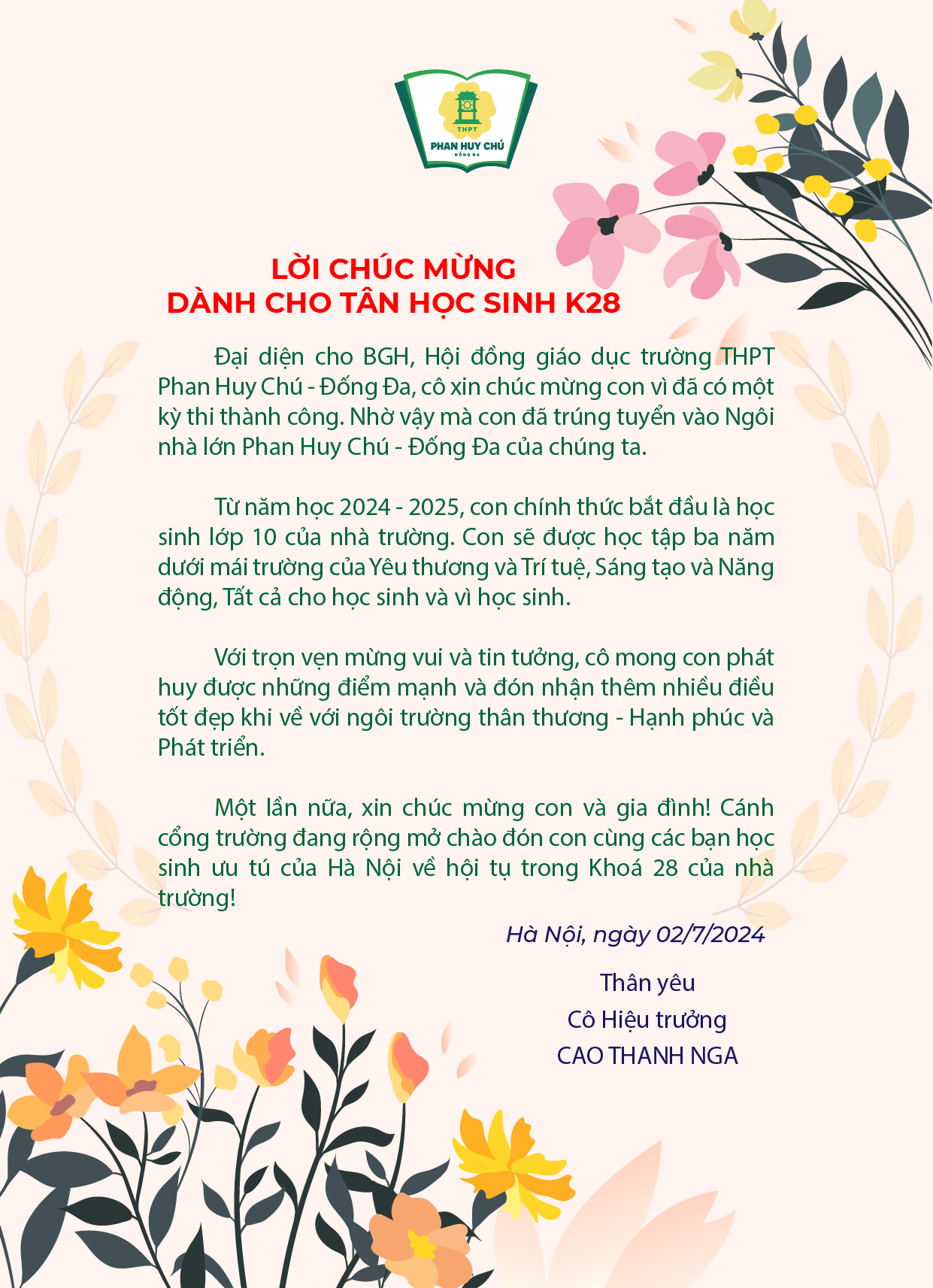 THPT
PHAN HUY CHÚ
ĐỐNG ĐA

LỜI CHÚC MỪNG
DÀNH CHO TÂN HỌC SINH K28

Đại diện cho BGH, Hội đồng giáo dục trường THPT Phan Huy Chú - Đống Đa, cô xin chúc mừng con vì đã có một kỳ thi thành công. Nhờ vậy mà con đã trúng tuyển vào Ngôi nhà lớn Phan Huy Chú - Đống Đa của chúng ta.

Từ năm học 2024 - 2025, con chính thức bắt đầu là học sinh lớp 10 của nhà trường. Con sẽ được học tập ba năm dưới mái trường của Yêu thương và Trí tuệ, Sáng tạo và Năng động, Tất cả cho học sinh và vì học sinh.

Với trọn vẹn mừng vui và tin tưởng, cô mong con phát huy được những điểm mạnh và đón nhận thêm nhiều điều tốt đẹp khi về với ngôi trường thân thương - Hạnh phúc và Phát triển.

Một lần nữa, xin chúc mừng con và gia đình! Cánh cổng trường đang rộng mở chào đón con cùng các bạn học sinh ưu tú của Hà Nội về hội tụ trong Khoá 28 của nhà trường!

Hà Nội, ngày 02/7/2024

Thân yêu
Cô Hiệu trưởng
CAO THANH NGA